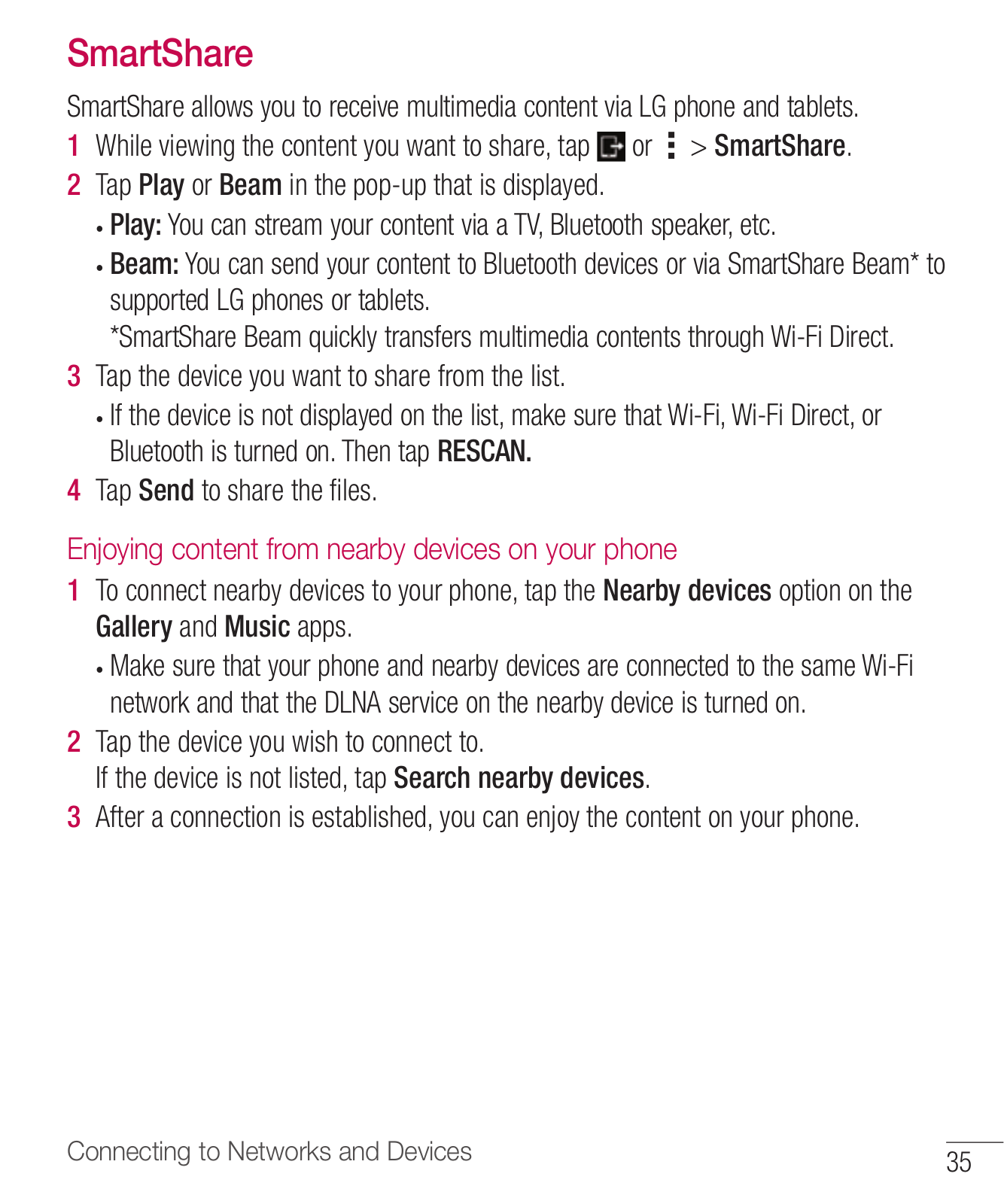 SmartShare

SmartShare allows you to receive multimedia content via LG phone and tablets.

1 While viewing the content you want to share, tap or > SmartShare.

2 Tap Play or Beam in the pop-up that is displayed.

• Play: You can stream your content via a TV, Bluetooth speaker, etc.

• Beam: You can send your content to Bluetooth devices or via SmartShare Beam* to supported LG phones or tablets.
*SmartShare Beam quickly transfers multimedia contents through Wi-Fi Direct.

3 Tap the device you want to share from the list.

• If the device is not displayed on the list, make sure that Wi-Fi, Wi-Fi Direct, or Bluetooth is turned on. Then tap RESCAN.

4 Tap Send to share the files.

Enjoying content from nearby devices on your phone

1 To connect nearby devices to your phone, tap the Nearby devices option on the Gallery and Music apps.

• Make sure that your phone and nearby devices are connected to the same Wi-Fi network and that the DLNA service on the nearby device is turned on.

2 Tap the device you wish to connect to.
If the device is not listed, tap Search nearby devices.

3 After a connection is established, you can enjoy the content on your phone.

Connecting to Networks and Devices

35